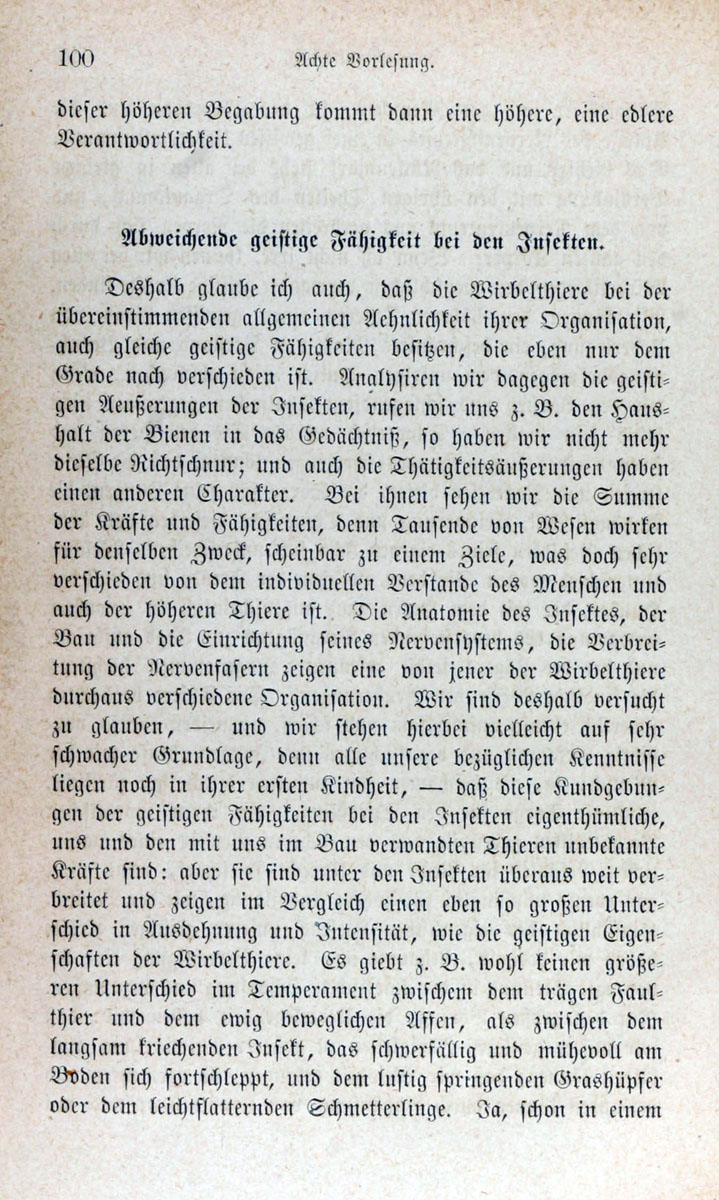 100 Achte Vorlesung.

dieser höheren Begabung kommt dann eine höhere, eine edlere Verantwortlichkeit.

Abweichende geistige Fähigkeit bei den Insekten.

Deshalb glaube ich auch, daß die Wirbelthiere bei der übereinstimmenden allgemeinen Aehnlichkeit ihrer Organisation, auch gleiche geistige Fähigkeiten besitzen, die eben nur dem Grade nach verschieden ist. Analysiren wir dagegen die geistigen Aeußerungen der Insekten, rufen wir uns z. B. den Haushalt der Bienen in das Gedächtniß, so haben wir nicht mehr dieselbe Richtschnur; und auch die Thätigkeitsäußerungen haben einen anderen Charakter. Bei ihnen sehen wir die Summe der Kräfte und Fähigkeiten, denn Tausende von Wesen wirken für denselben Zweck, scheinbar zu einem Ziele, was doch sehr verschieden von dem individuellen Verstande des Menschen und auch der höheren Thiere ist. Die Anatomie des Insektes, der Bau und die Einrichtung seines Nervensystems, die Verbreitung der Nervenfasern zeigen eine von jener der Wirbelthiere durchaus verschiedene Organisation. Wir sind deshalb versucht zu glauben, — und wir stehen hierbei vielleicht auf sehr schwacher Grundlage, denn alle unsere bezüglichen Kenntnisse liegen noch in ihrer ersten Kindheit, — daß diese Kundgebungen der geistigen Fähigkeiten bei den Insekten eigenthümliche, uns und den mit uns im Bau verwandten Thieren unbekannte Kräfte sind: aber sie sind unter den Insekten überaus weit verbreitet und zeigen im Vergleich einen eben so großen Unterschied in Ausdehnung und Intensität, wie die geistigen Eigenschaften der Wirbelthiere. Es giebt z. B. wohl keinen größeren Unterschied im Temperament zwischem dem trägen Faulthier und dem ewig beweglichen Affen, als zwischen dem langsam kriechenden Insekt, das schwerfällig und mühevoll am Boden sich fortschleppt, und dem lustig springenden Grashüpfer oder dem leichtflatternden Schmetterlinge. Ja, schon in einem